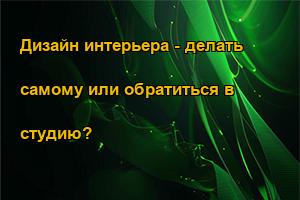 Дизайн интерьера - делать самому или обратиться в студию?